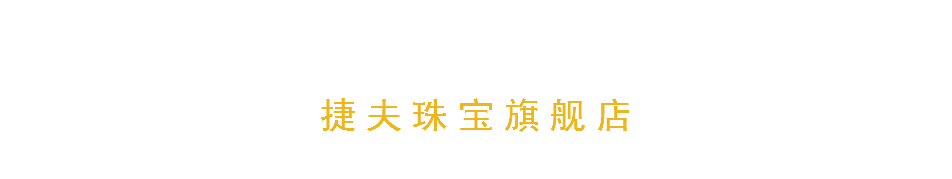 捷夫珠宝旗舰店